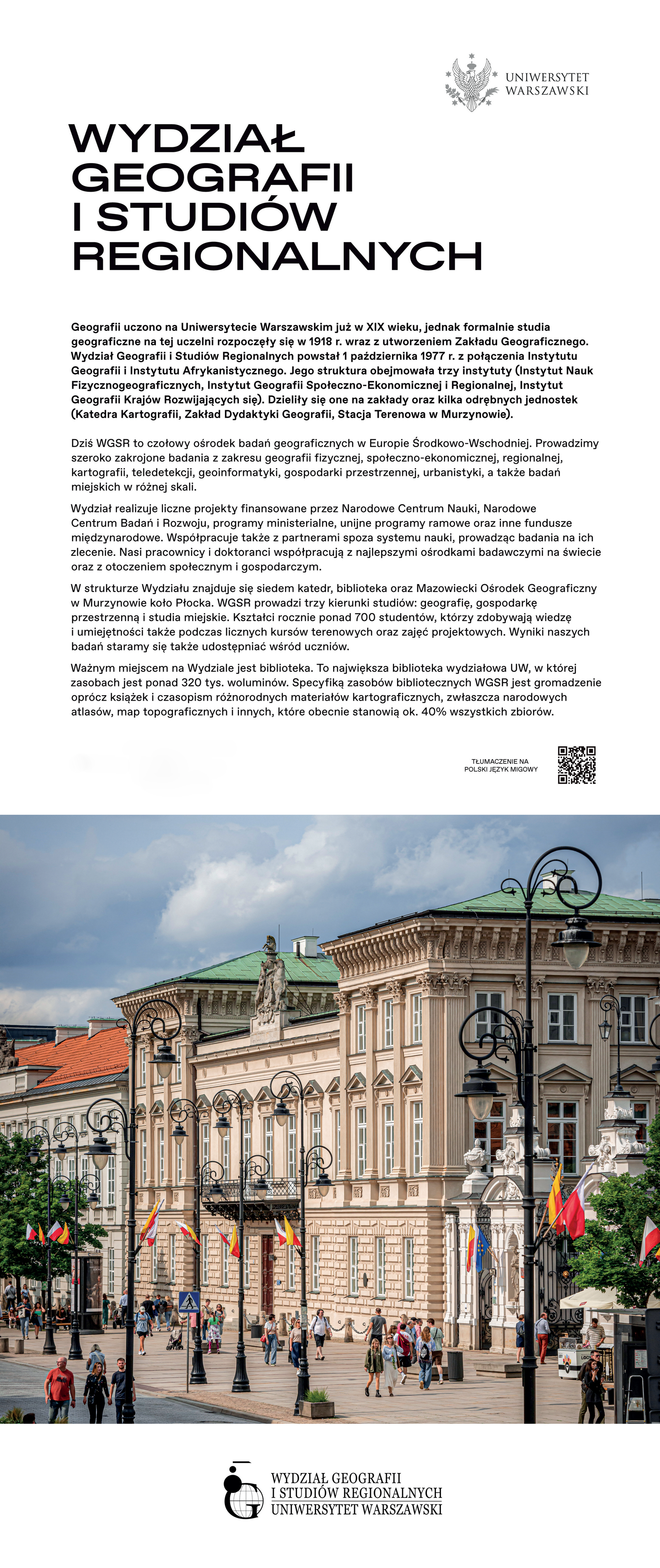 UNIWERSYTET
WARSZAWSKI

WYDZIAŁ GEOGRAFII I STUDIÓW REGIONALNYCH

Geografii uczono na Uniwersytecie Warszawskim już w XIX wieku, jednak formalnie studia geograficzne na tej uczelni rozpoczęły się w 1918 r. wraz z utworzeniem Zakładu Geograficznego. Wydział Geografii i Studiów Regionalnych powstał 1 października 1977 r. z połączenia Instytutu Geografii i Instytutu Afrykanistycznego. Jego struktura obejmowała trzy instytuty (Instytut Nauk Fizycznogeograficznych, Instytut Geografii Społeczno-Ekonomicznej i Regionalnej, Instytut Geografii Krajów Rozwijających się). Dzieliły się one na zakłady oraz kilka odrębnych jednostek (Katedra Kartografii, Zakład Dydaktyki Geografii, Stacja Terenowa w Murzynowie).

Dziś WGSR to czołowy ośrodek badań geograficznych w Europie Środkowo-Wschodniej. Prowadzimy szeroko zakrojone badania z zakresu geografii fizycznej, społeczno-ekonomicznej, regionalnej, kartografii, teledetekcji, geoinformatyki, gospodarki przestrzennej, urbanistyki, a także badań miejskich w różnej skali.

Wydział realizuje liczne projekty finansowane przez Narodowe Centrum Nauki, Narodowe Centrum Badań i Rozwoju, programy ministerialne, unijne programy ramowe oraz inne fundusze międzynarodowe. Współpracuje także z partnerami spoza systemu nauki, prowadząc badania na ich zlecenie. Nasi pracownicy i doktoranci współpracują z najlepszymi ośrodkami badawczymi na świecie oraz z otoczeniem społecznym i gospodarczym.

W strukturze Wydziału znajduje się siedem katedr, biblioteka oraz Mazowiecki Ośrodek Geograficzny w Murzynowie koło Płocka. WGSR prowadzi trzy kierunki studiów: geografię, gospodarkę przestrzenną i studia miejskie. Kształci rocznie ponad 700 studentów, którzy zdobywają wiedzę i umiejętności także podczas licznych kursów terenowych oraz zajęć projektowych. Wyniki naszych badań staramy się także udostępniać wśród uczniów.

Ważnym miejscem na Wydziale jest biblioteka. To największa biblioteka wydziałowa UW, w której zasobach jest ponad 320 tys. woluminów. Specyfiką zasobów bibliotecznych WGSR jest gromadzenie oprócz książek i czasopism różnorodnych materiałów kartograficznych, zwłaszcza narodowych atlasów, map topograficznych i innych, które obecnie stanowią ok. 40% wszystkich zbiorów.

TŁUMACZENIE NA POLSKI JĘZYK MIGOWY

WYDZIAŁ GEOGRAFII
I STUDIÓW REGIONALNYCH
UNIWERSYTET WARSZAWSKI